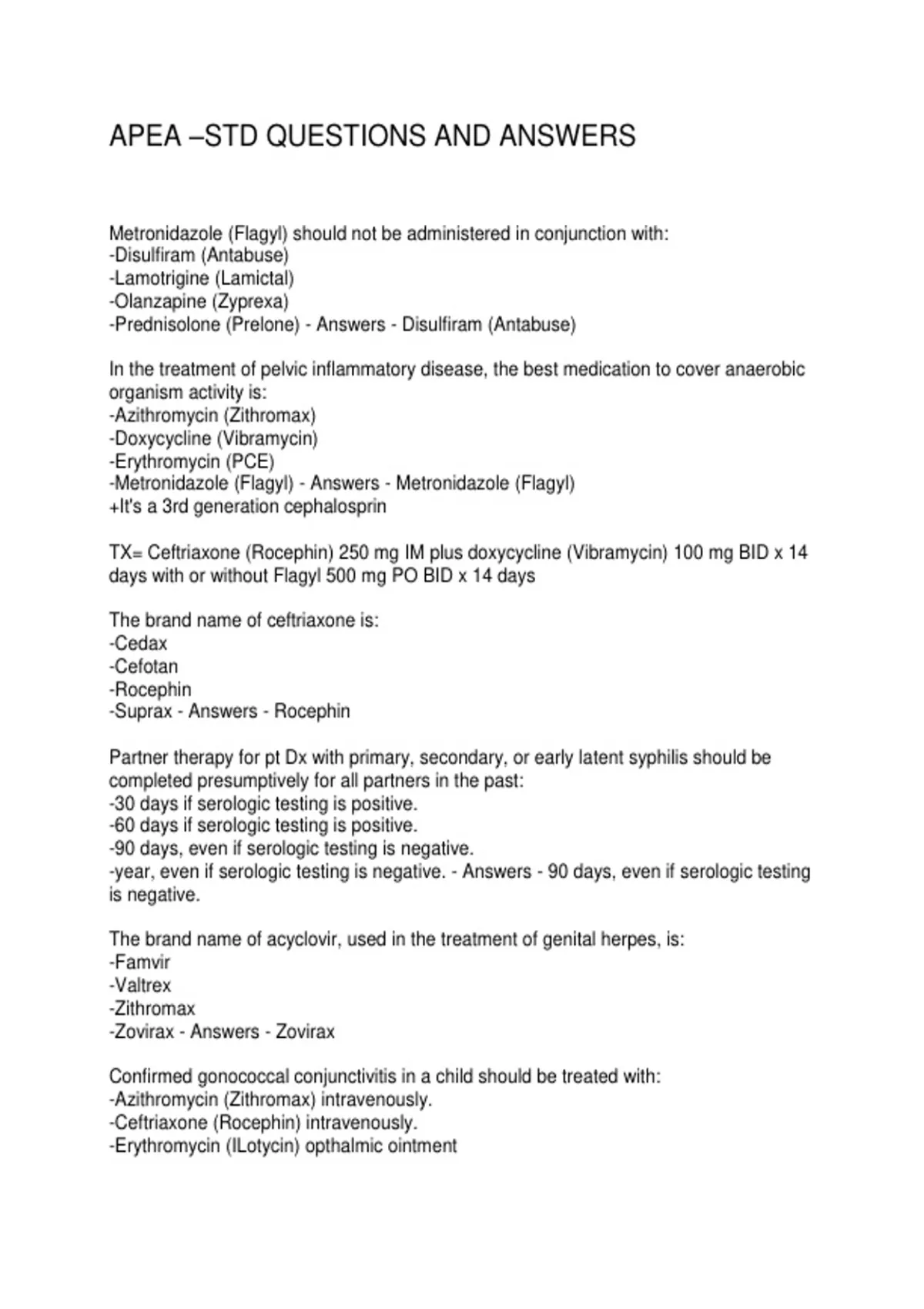 APEA –STD QUESTIONS AND ANSWERS

Metronidazole (Flagyl) should not be administered in conjunction with:
-Disulfiram (Antabuse)
-Lamotrigine (Lamictal)
-Olanzapine (Zyprexa)
-Prednisolone (Prelone) - Answers - Disulfiram (Antabuse)

In the treatment of pelvic inflammatory disease, the best medication to cover anaerobic organism activity is:
-Azithromycin (Zithromax)
-Doxycycline (Vibramycin)
-Erythromycin (PCE)
-Metronidazole (Flagyl) - Answers - Metronidazole (Flagyl)
+It's a 3rd generation cephalosprin

TX= Ceftriaxone (Rocephin) 250 mg IM plus doxycycline (Vibramycin) 100 mg BID x 14 days with or without Flagyl 500 mg PO BID x 14 days

The brand name of ceftriaxone is:
-Cedax
-Cefotan
-Rocephin
-Suprax - Answers - Rocephin

Partner therapy for pt Dx with primary, secondary, or early latent syphilis should be completed presumptively for all partners in the past:
-30 days if serologic testing is positive.
-60 days if serologic testing is positive.
-90 days, even if serologic testing is negative.
-year, even if serologic testing is negative. - Answers - 90 days, even if serologic testing is negative.

The brand name of acyclovir, used in the treatment of genital herpes, is:
-Famvir
-Valtrex
-Zithromax
-Zovirax - Answers - Zovirax

Confirmed gonococcal conjunctivitis in a child should be treated with:
-Azithromycin (Zithromax) intravenously.
-Ceftriaxone (Rocephin) intravenously.
-Erythromycin (ILotycin) opthalmic ointment